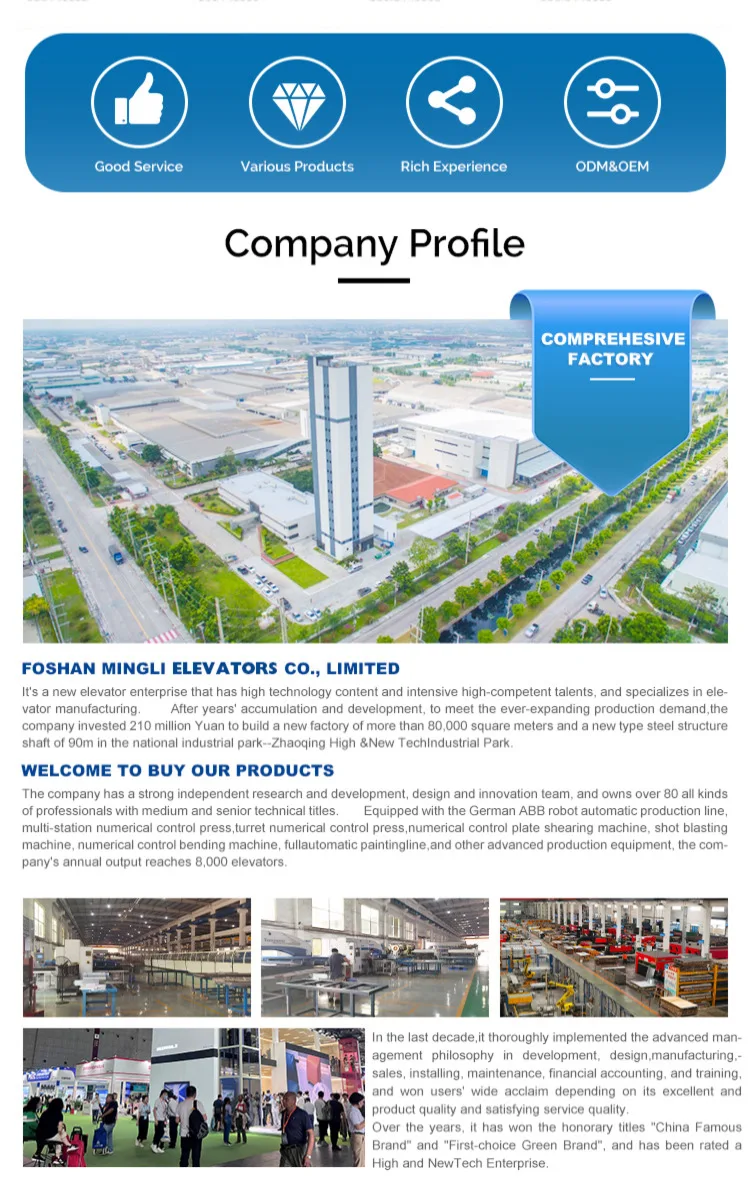 Good Service
Various Products
Rich Experience
ODM&OEM

Company Profile

COMPREHESIVE FACTORY

FOSHAN MINGLI ELEVATORS CO., LIMITED

It's a new elevator enterprise that has high technology content and intensive high-competent talents, and specializes in elevator manufacturing. After years' accumulation and development, to meet the ever-expanding production demand,the company invested 210 million Yuan to build a new factory of more than 80,000 square meters and a new type steel structure shaft of 90m in the national industrial park--Zhaoqing High &New TechIndustrial Park.

WELCOME TO BUY OUR PRODUCTS

The company has a strong independent research and development, design and innovation team, and owns over 80 all kinds of professionals with medium and senior technical titles. Equipped with the German ABB robot automatic production line, multi-station numerical control press,turret numerical control press,numerical control plate shearing machine, shot blasting machine, numerical control bending machine, fullautomatic paintingline,and other advanced production equipment, the company's annual output reaches 8,000 elevators.

In the last decade,it thoroughly implemented the advanced management philosophy in development, design,manufacturing,-sales, installing, maintenance, financial accounting, and training, and won users' wide acclaim depending on its excellent and product quality and satisfying service quality.
Over the years, it has won the honorary titles "China Famous Brand" and "First-choice Green Brand", and has been rated a High and NewTech Enterprise.